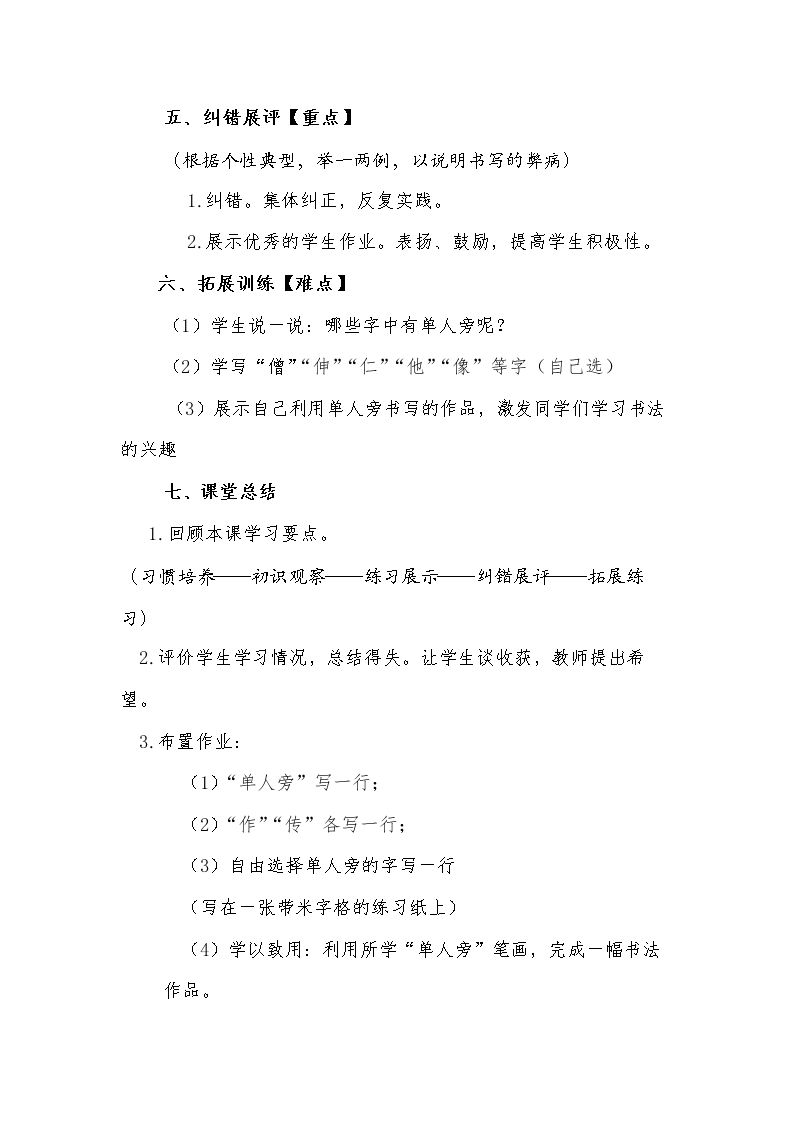 五、纠错展评【重点】

（根据个性典型，举一两例，以说明书写的弊病）

1.纠错。集体纠正，反复实践。

2.展示优秀的学生作业。表扬、鼓励，提高学生积极性。

六、拓展训练【难点】

（1）学生说一说：哪些字中有单人旁呢？

（2）学写“僧”“伸”“仁”“他”“像”等字（自己选）

（3）展示自己利用单人旁书写的作品，激发同学们学习书法的兴趣

七、课堂总结

1.回顾本课学习要点。

（习惯培养——初识观察——练习展示——纠错展评——拓展练习）

2.评价学生学习情况，总结得失。让学生谈收获，教师提出希望。

3.布置作业：

（1）“单人旁”写一行；

（2）“作”“传”各写一行；

（3）自由选择单人旁的字写一行

（写在一张带米字格的练习纸上）

（4）学以致用：利用所学“单人旁”笔画，完成一幅书法作品。